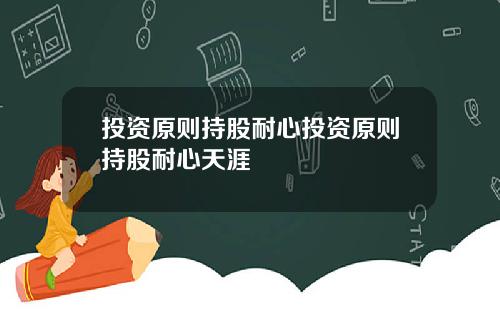 投资原则持股耐心投资原则持股耐心天涯

STAT